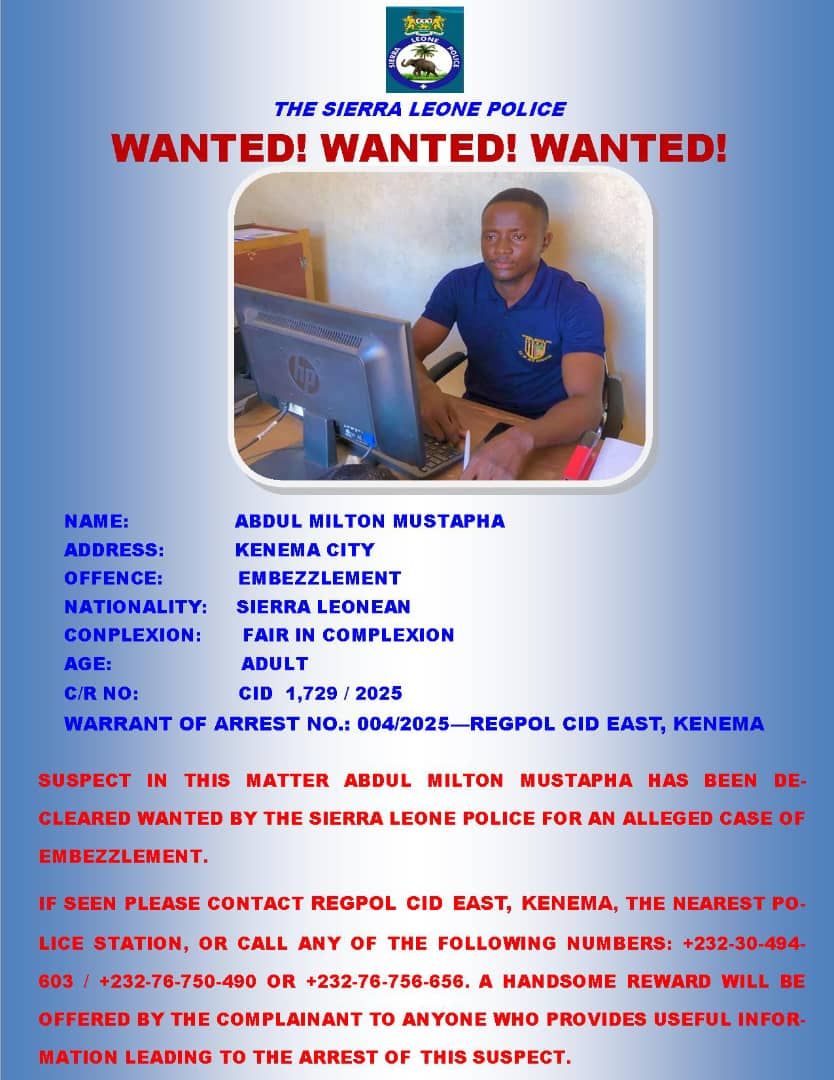 THE SIERRA LEONE POLICE

WANTED! WANTED! WANTED!

NAME: ABDUL MILTON MUSTAPHA
ADDRESS: KENEMA CITY
OFFENCE: EMBEZZLEMENT
NATIONALITY: SIERRA LEONEAN
CONPLEXION: FAIR IN COMPLEXION
AGE: ADULT
C/R NO: CID 1,729 / 2025
WARRANT OF ARREST NO.: 004/2025—REGPOL CID EAST, KENEMA

SUSPECT IN THIS MATTER ABDUL MILTON MUSTAPHA HAS BEEN DECLEARED WANTED BY THE SIERRA LEONE POLICE FOR AN ALLEGED CASE OF EMBEZZLEMENT.

IF SEEN PLEASE CONTACT REGPOL CID EAST, KENEMA, THE NEAREST POLICE STATION, OR CALL ANY OF THE FOLLOWING NUMBERS: +232-30-494-603 / +232-76-750-490 OR +232-76-756-656. A HANDSOME REWARD WILL BE OFFERED BY THE COMPLAINANT TO ANYONE WHO PROVIDES USEFUL INFORMATION LEADING TO THE ARREST OF THIS SUSPECT.